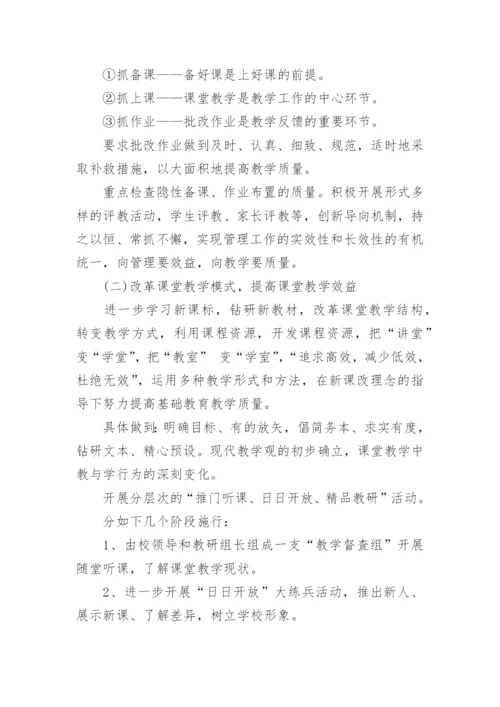 ①抓备课——备好课是上好课的前提。

②抓上课——课堂教学是教学工作的中心环节。

③抓作业——批改作业是教学反馈的重要环节。

要求批改作业做到及时、认真、细致、规范，适时地采取补救措施，以大面积地提高教学质量。

重点检查隐性备课、作业布置的质量。积极开展形式多样的评教活动，学生评教、家长评教等，创新导向机制，持之以恒、常抓不懈，实现管理工作的实效性和长效性的有机统一，向管理要效益，向教学要质量。

(二)改革课堂教学模式，提高课堂教学效益

进一步学习新课标，钻研新教材，改革课堂教学结构，转变教学方式，利用课程资源，开发课程资源，把“讲堂”变“学堂”，把“教室” 变“学室”，“追求高效，减少低效，杜绝无效”，运用多种教学形式和方法，在新课改理念的指导下努力提高基础教育教学质量。

具体做到：明确目标、有的放矢，倡简务本、求实有度，钻研文本、精心预设。现代教学观的初步确立，课堂教学中教与学行为的深刻变化。

开展分层次的“推门听课、日日开放、精品教研”活动。

分如下几个阶段施行：

1、由校领导和教研组长组成一支“教学督查组”开展随堂听课，了解课堂教学现状。

2、进一步开展“日日开放”大练兵活动，推出新人、展示新课、了解差异，树立学校形象。